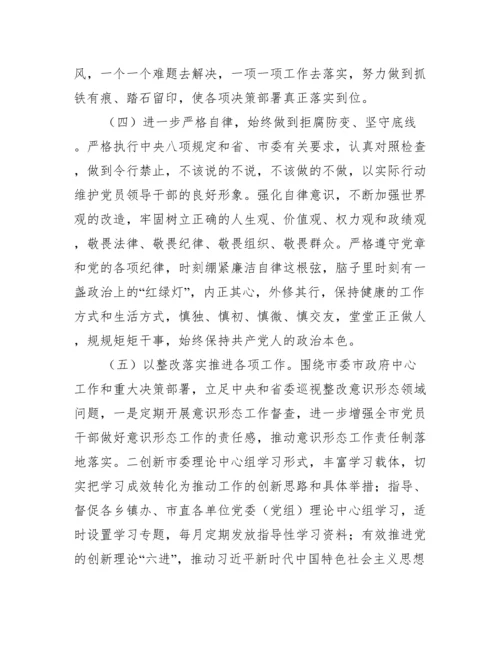 风，一个一个难题去解决，一项一项工作去落实，努力做到抓铁有痕、踏石留印，使各项决策部署真正落实到位。

（四）进一步严格自律，始终做到拒腐防变、坚守底线。严格执行中央八项规定和省、市委有关要求，认真对照检查，做到令行禁止，不该说的不说，不该做的不做，以实际行动维护党员领导干部的良好形象。强化自律意识，不断加强世界观的改造，牢固树立正确的人生观、价值观、权力观和政绩观，敬畏法律、敬畏纪律、敬畏组织、敬畏群众。严格遵守党章和党的各项纪律，时刻绷紧廉洁自律这根弦，脑子里时刻有一盏政治上的“红绿灯”，内正其心，外修其行，保持健康的工作方式和生活方式，慎独、慎初、慎微、慎交友，堂堂正正做人，规规矩矩干事，始终保持共产党人的政治本色。

（五）以整改落实推进各项工作。围绕市委市政府中心工作和重大决策部署，立足中央和省委巡视整改意识形态领域问题，一是定期开展意识形态工作督查，进一步增强全市党员干部做好意识形态工作的责任感，推动意识形态工作责任制落地落实。二创新市委理论中心组学习形式，丰富学习载体，切实把学习成效转化为推动工作的创新思路和具体举措；指导、督促各乡镇办、市直各单位党委（党组）理论中心组学习，适时设置学习专题，每月定期发放指导性学习资料；有效推进党的创新理论“六进”，推动习近平新时代中国特色社会主义思想